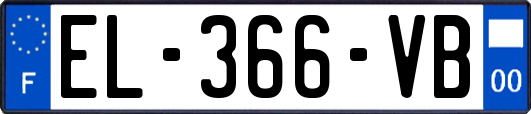 F
EL-366-VB
00